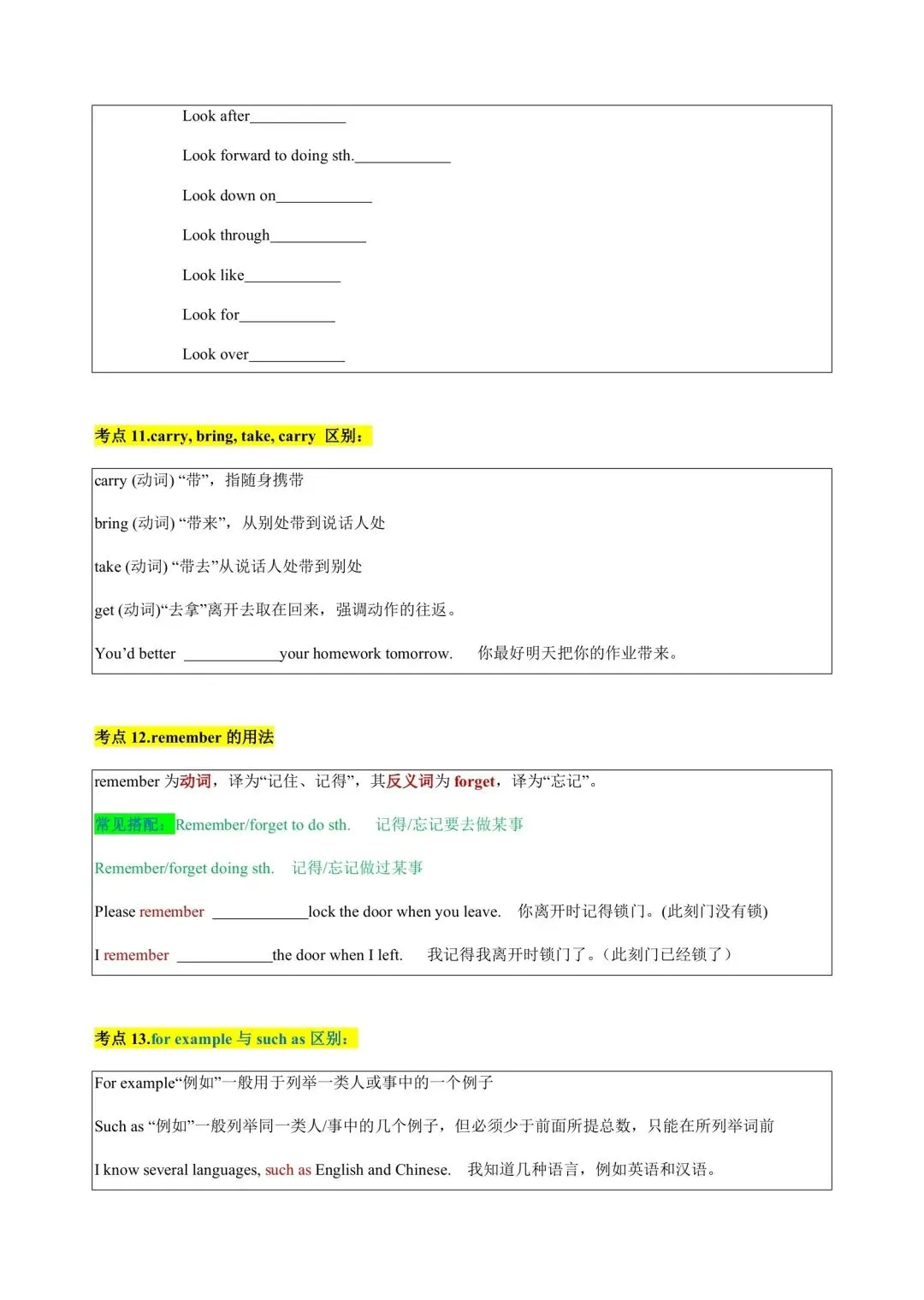 Look after____________

Look forward to doing sth.____________

Look down on____________

Look through____________

Look like____________

Look for____________

Look over____________

考点 11.carry, bring, take, carry 区别：

carry (动词) “带”，指随身携带

bring (动词) “带来”，从别处带到说话人处

take (动词) “带去”从说话人处带到别处

get (动词)“去拿”离开去取在回来，强调动作的往返。

You’d better ____________your homework tomorrow. 你最好明天把你的作业带来。

考点 12.remember 的用法

remember 为动词，译为“记住、记得”，其反义词为 forget，译为“忘记”。

常见搭配：Remember/forget to do sth. 记得/忘记要去做某事

Remember/forget doing sth. 记得/忘记做过某事

Please remember ____________lock the door when you leave. 你离开时记得锁门。(此刻门没有锁)

I remember ____________the door when I left. 我记得我离开时锁门了。（此刻门已经锁了）

考点 13.for example 与 such as 区别：

For example“例如”一般用于列举一类人或事中的一个例子

Such as “例如”一般列举同一类人/事中的几个例子，但必须少于前面所提总数，只能在所列举词前

I know several languages, such as English and Chinese. 我知道几种语言，例如英语和汉语。